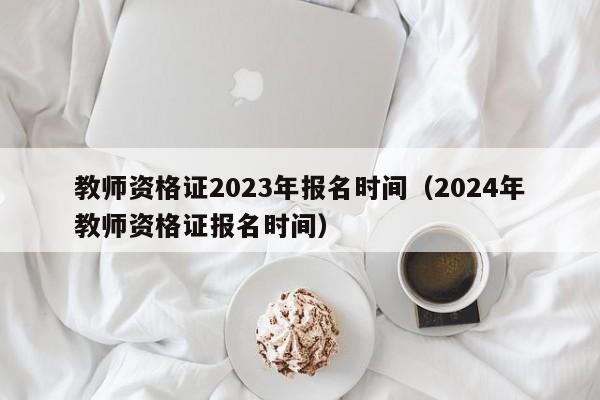 教师资格证2023年报名时间（2024年教师资格证报名时间）